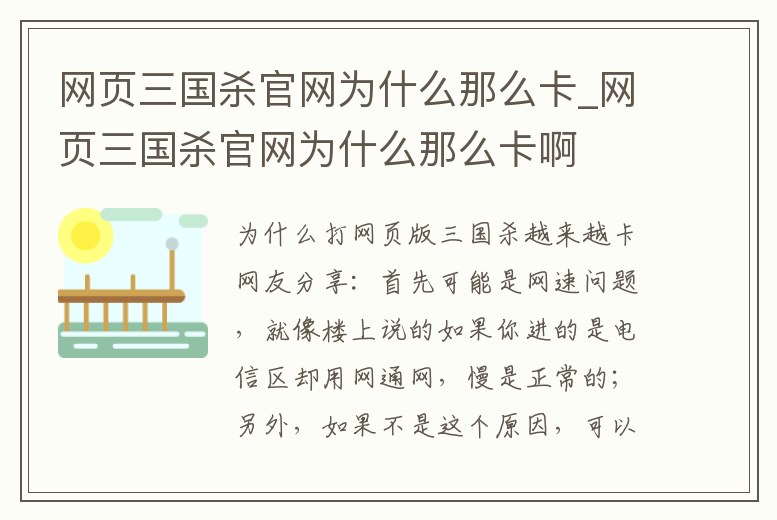 网页三国杀官网为什么那么卡_网页三国杀官网为什么那么卡啊

为什么打网页版三国杀越来越卡网友分享：首先可能是网速问题，就像楼上说的如果你进的是电信区却用网通网，慢是正常的；另外，如果不是这个原因，可以